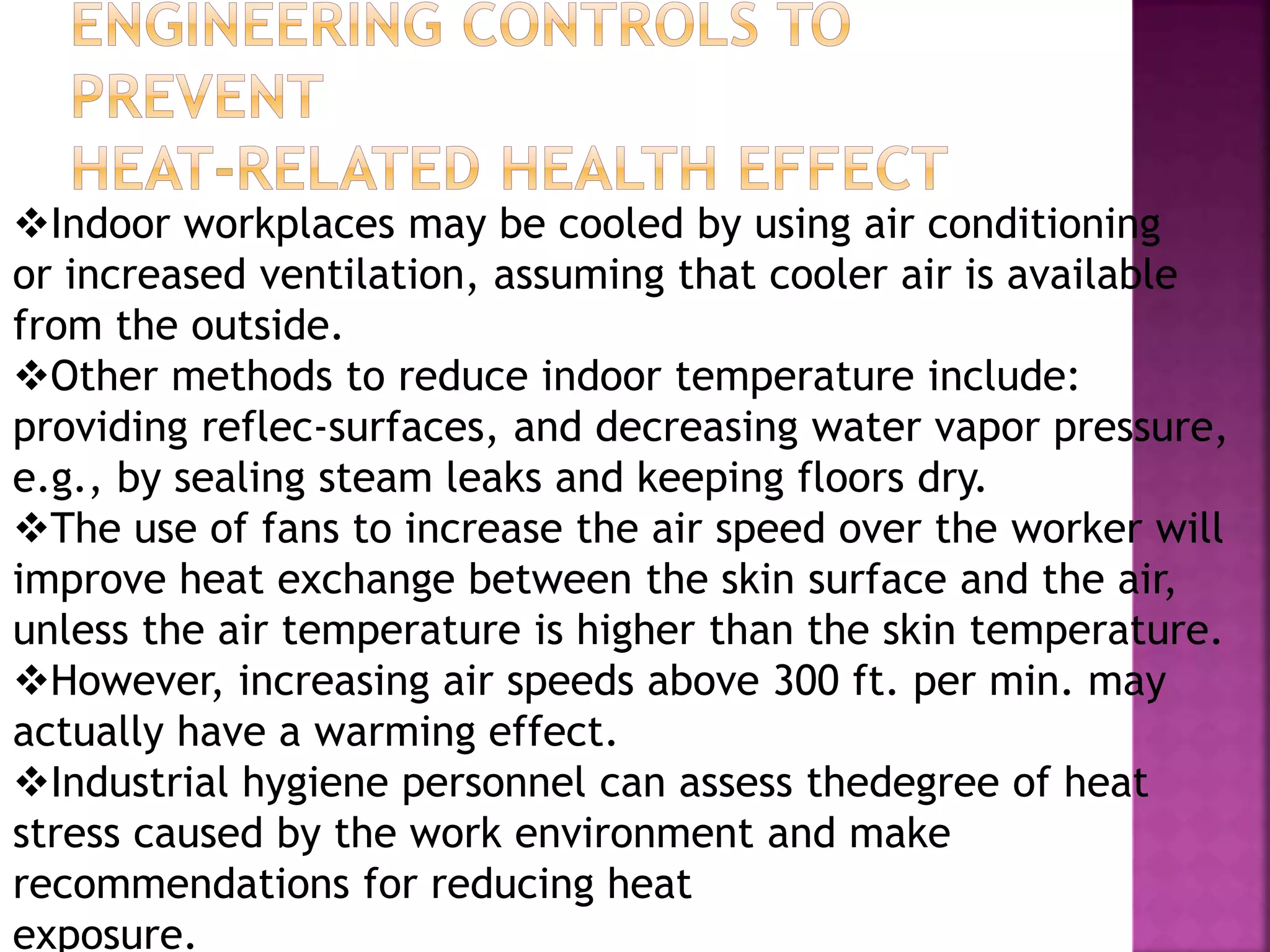 ENGINEERING CONTROLS TO PREVENT
HEAT-RELATED HEALTH EFFECT

❖Indoor workplaces may be cooled by using air conditioning or increased ventilation, assuming that cooler air is available from the outside.
❖Other methods to reduce indoor temperature include: providing reflec-surfaces, and decreasing water vapor pressure, e.g., by sealing steam leaks and keeping floors dry.
❖The use of fans to increase the air speed over the worker will improve heat exchange between the skin surface and the air, unless the air temperature is higher than the skin temperature.
❖However, increasing air speeds above 300 ft. per min. may actually have a warming effect.
❖Industrial hygiene personnel can assess thedegree of heat stress caused by the work environment and make recommendations for reducing heat
exposure.